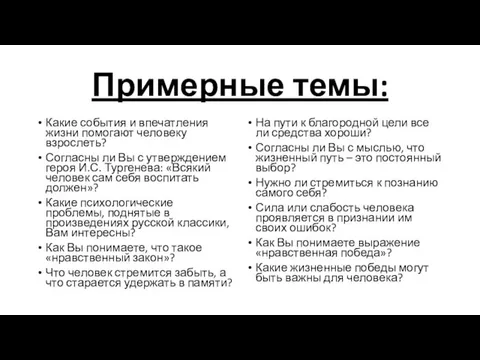 Примерные темы:

• Какие события и впечатления жизни помогают человеку взрослеть?
• Согласны ли Вы с утверждением героя И.С. Тургенева: «Всякий человек сам себя воспитать должен»?
• Какие психологические проблемы, поднятые в произведениях русской классики, Вам интересны?
• Как Вы понимаете, что такое «нравственный закон»?
• Что человек стремится забыть, а что старается удержать в памяти?

• На пути к благородной цели все ли средства хороши?
• Согласны ли Вы с мыслью, что жизненный путь – это постоянный выбор?
• Нужно ли стремиться к познанию самого себя?
• Сила или слабость человека проявляется в признании им своих ошибок?
• Как Вы понимаете выражение «нравственная победа»?
• Какие жизненные победы могут быть важны для человека?